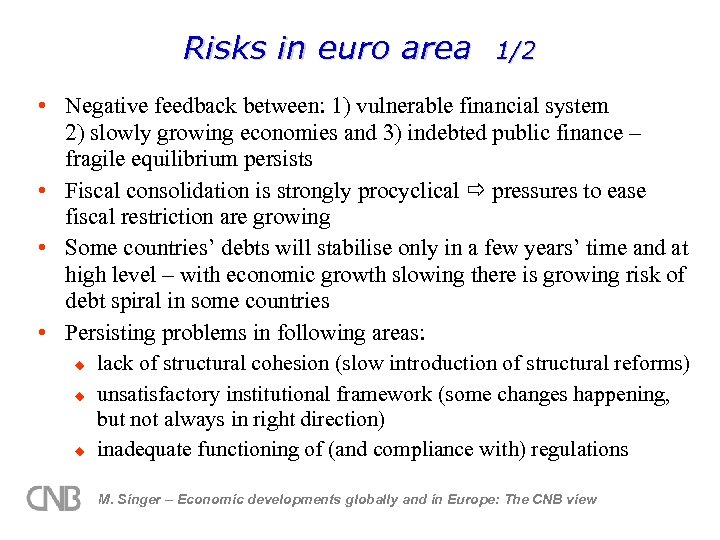 Risks in euro area 1/2

• Negative feedback between: 1) vulnerable financial system 2) slowly growing economies and 3) indebted public finance – fragile equilibrium persists

• Fiscal consolidation is strongly procyclical ⇨ pressures to ease fiscal restriction are growing

• Some countries' debts will stabilise only in a few years' time and at high level – with economic growth slowing there is growing risk of debt spiral in some countries

• Persisting problems in following areas:
  ◆ lack of structural cohesion (slow introduction of structural reforms)
  ◆ unsatisfactory institutional framework (some changes happening, but not always in right direction)
  ◆ inadequate functioning of (and compliance with) regulations

CNB M. Singer – Economic developments globally and in Europe: The CNB view